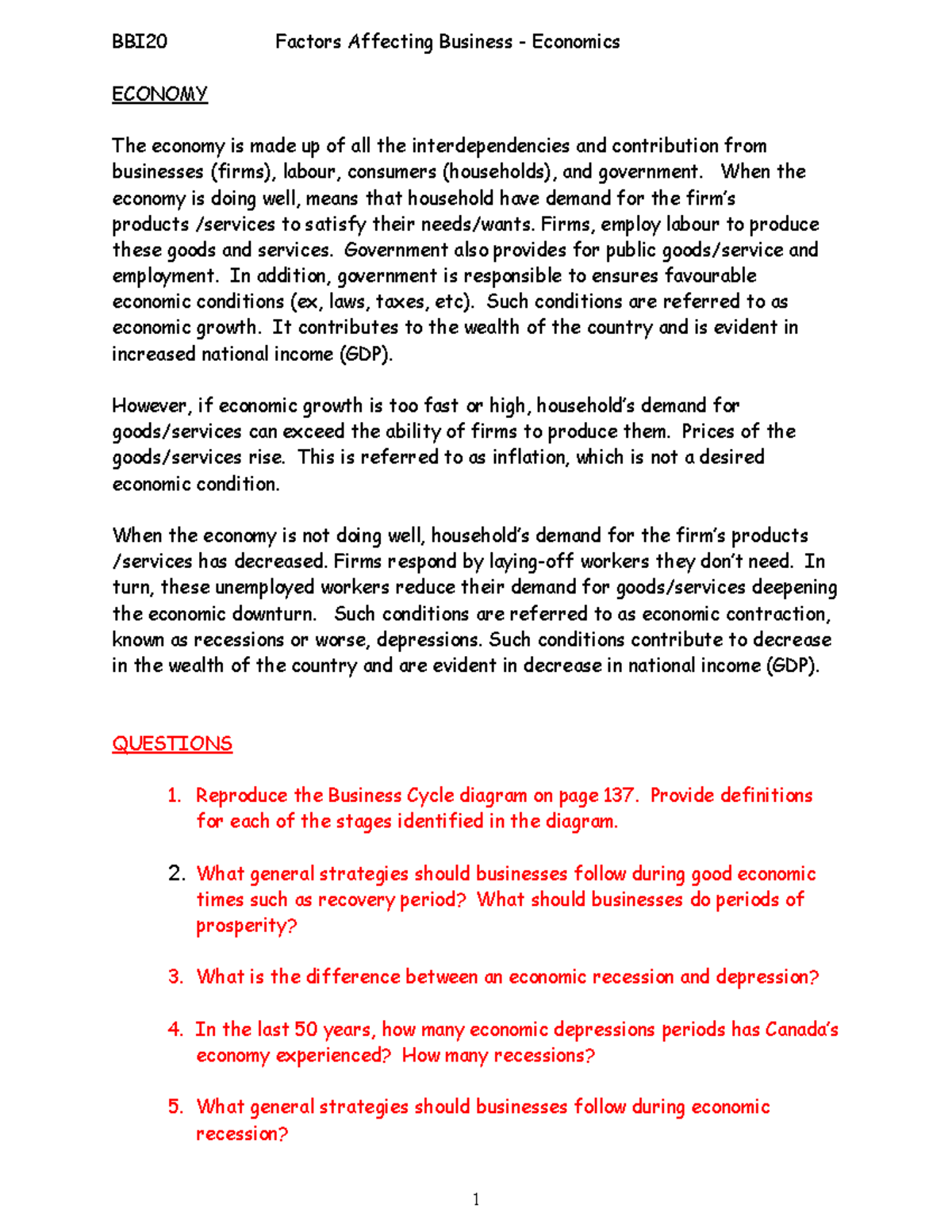 BBI20 Factors Affecting Business - Economics

ECONOMY

The economy is made up of all the interdependencies and contribution from businesses (firms), labour, consumers (households), and government. When the economy is doing well, means that household have demand for the firm's products /services to satisfy their needs/wants. Firms, employ labour to produce these goods and services. Government also provides for public goods/service and employment. In addition, government is responsible to ensures favourable economic conditions (ex, laws, taxes, etc). Such conditions are referred to as economic growth. It contributes to the wealth of the country and is evident in increased national income (GDP).

However, if economic growth is too fast or high, household's demand for goods/services can exceed the ability of firms to produce them. Prices of the goods/services rise. This is referred to as inflation, which is not a desired economic condition.

When the economy is not doing well, household's demand for the firm's products /services has decreased. Firms respond by laying-off workers they don't need. In turn, these unemployed workers reduce their demand for goods/services deepening the economic downturn. Such conditions are referred to as economic contraction, known as recessions or worse, depressions. Such conditions contribute to decrease in the wealth of the country and are evident in decrease in national income (GDP).

QUESTIONS

1. Reproduce the Business Cycle diagram on page 137. Provide definitions for each of the stages identified in the diagram.

2. What general strategies should businesses follow during good economic times such as recovery period? What should businesses do periods of prosperity?

3. What is the difference between an economic recession and depression?

4. In the last 50 years, how many economic depressions periods has Canada's economy experienced? How many recessions?

5. What general strategies should businesses follow during economic recession?

1